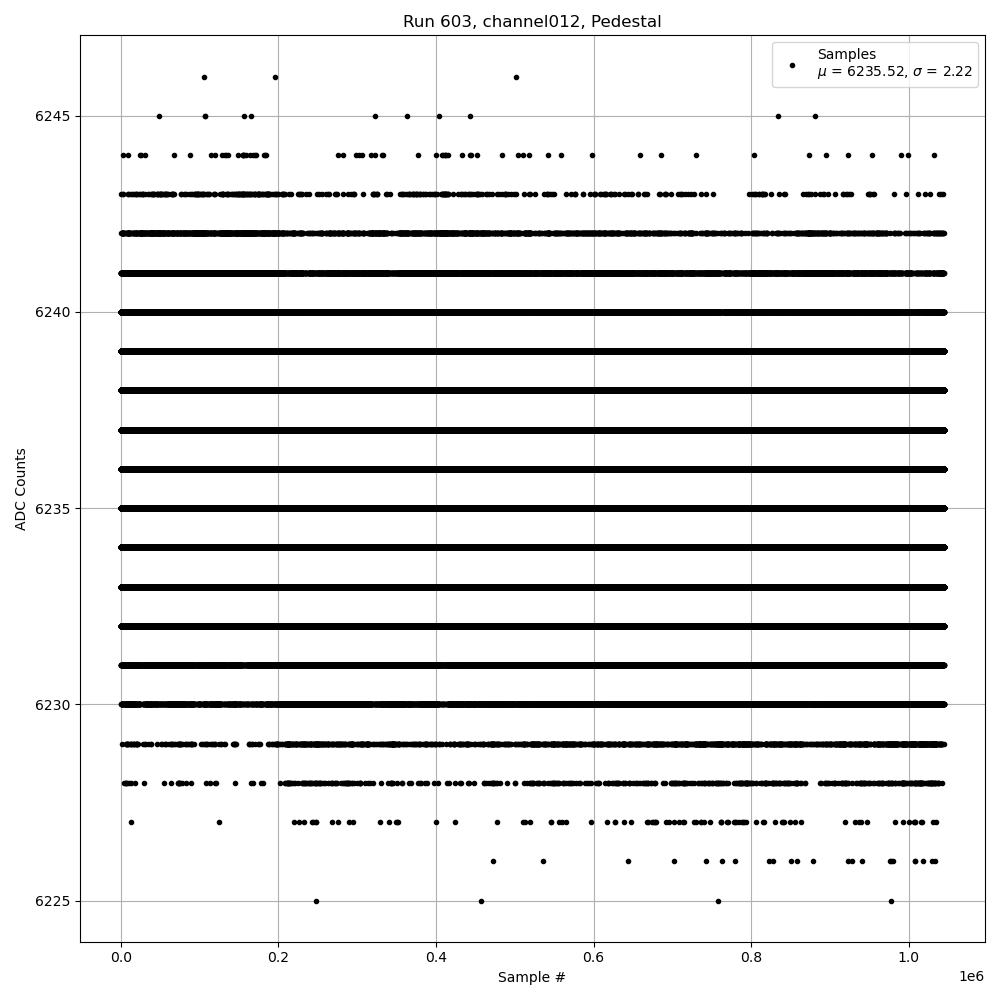 Run 603, channel012, Pedestal

Samples
$\mu$ = 6235.52, $\sigma$ = 2.22

ADC Counts

6245
6240
6235
6230
6225

0.0
0.2
0.4
0.6
0.8
1.0
1e6

Sample #